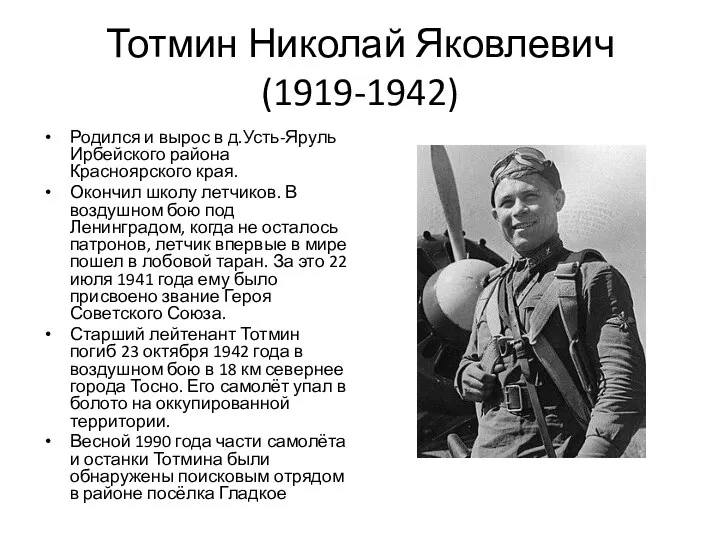 Тотмин Николай Яковлевич (1919-1942)

• Родился и вырос в д.Усть-Яруль Ирбейского района Красноярского края.
• Окончил школу летчиков. В воздушном бою под Ленинградом, когда не осталось патронов, летчик впервые в мире пошел в лобовой таран. За это 22 июля 1941 года ему было присвоено звание Героя Советского Союза.
• Старший лейтенант Тотмин погиб 23 октября 1942 года в воздушном бою в 18 км севернее города Тосно. Его самолёт упал в болото на оккупированной территории.
• Весной 1990 года части самолёта и останки Тотмина были обнаружены поисковым отрядом в районе посёлка Гладкое